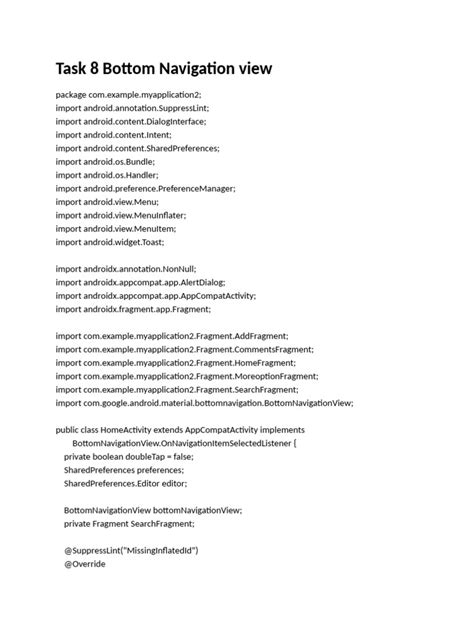 Task 8 Bottom Navigation view

package com.example.myapplication2;
import android.annotation.SuppressLint;
import android.content.DialogInterface;
import android.content.Intent;
import android.content.SharedPreferences;
import android.os.Bundle;
import android.os.Handler;
import android.preference.PreferenceManager;
import android.view.Menu;
import android.view.MenuInflater;
import android.view.MenuItem;
import android.widget.Toast;

import androidx.annotation.NonNull;
import androidx.appcompat.app.AlertDialog;
import androidx.appcompat.app.AppCompatActivity;
import androidx.fragment.app.Fragment;

import com.example.myapplication2.Fragment.AddFragment;
import com.example.myapplication2.Fragment.CommentsFragment;
import com.example.myapplication2.Fragment.HomeFragment;
import com.example.myapplication2.Fragment.MoreoptionFragment;
import com.example.myapplication2.Fragment.SearchFragment;
import com.google.android.material.bottomnavigation.BottomNavigationView;

public class HomeActivity extends AppCompatActivity implements
    BottomNavigationView.OnNavigationItemSelectedListener {
  private boolean doubleTap = false;
  SharedPreferences preferences;
  SharedPreferences.Editor editor;

  BottomNavigationView bottomNavigationView;
  private Fragment SearchFragment;

  @SuppressLint("MissingInflatedId")
  @Override